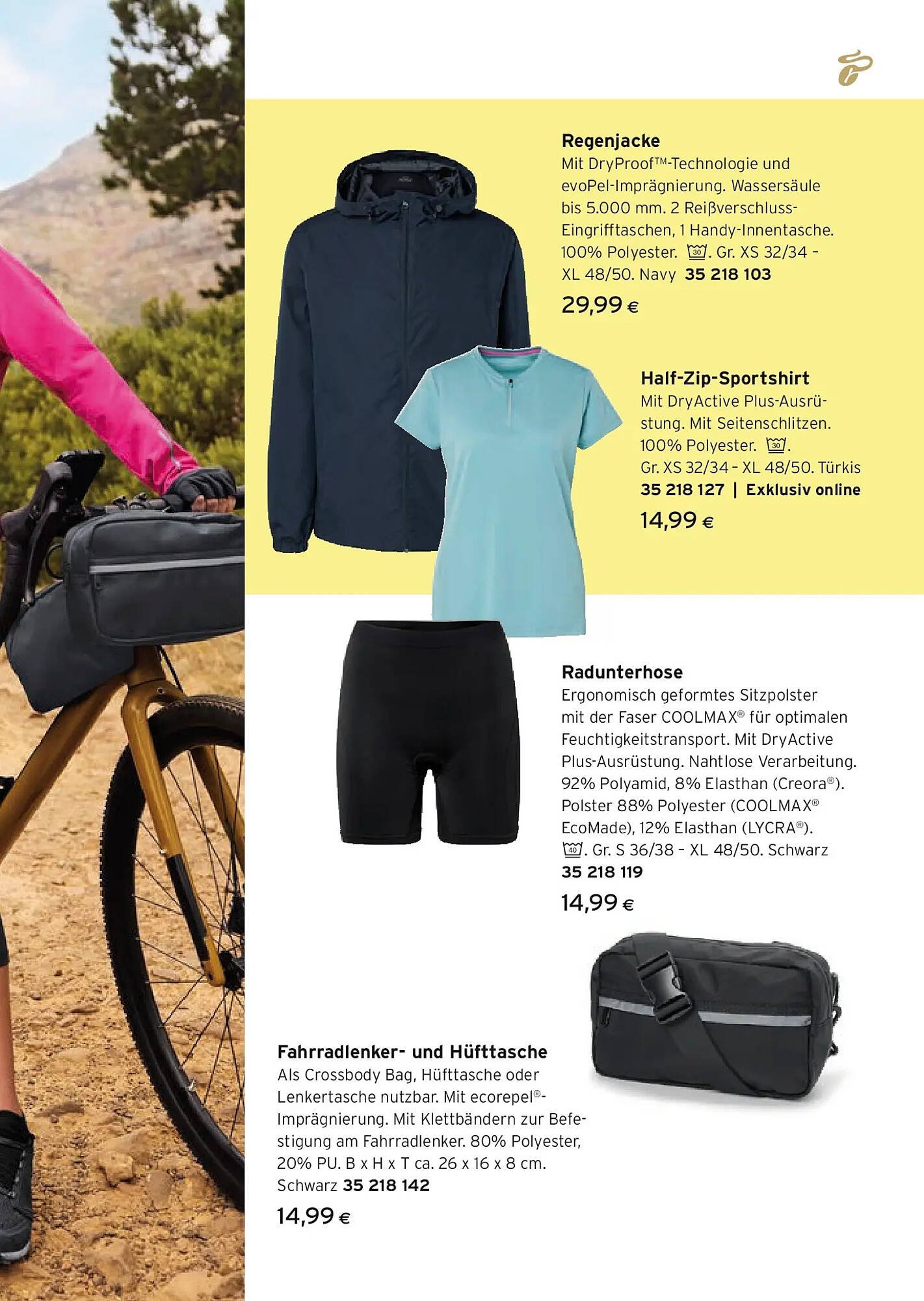 Regenjacke
Mit DryProof™-Technologie und evoPel-Imprägnierung. Wassersäule bis 5.000 mm. 2 Reißverschluss-Eingrifftaschen, 1 Handy-Innentasche. 100% Polyester. 30. Gr. XS 32/34 – XL 48/50. Navy 35 218 103
29,99 €

Half-Zip-Sportshirt
Mit DryActive Plus-Ausrüstung. Mit Seitenschlitzen. 100% Polyester. 30. Gr. XS 32/34 – XL 48/50. Türkis 35 218 127 | Exklusiv online
14,99 €

Radunterhose
Ergonomisch geformtes Sitzpolster mit der Faser COOLMAX® für optimalen Feuchtigkeitstransport. Mit DryActive Plus-Ausrüstung. Nahtlose Verarbeitung. 92% Polyamid, 8% Elasthan (Creora®). Polster 88% Polyester (COOLMAX® EcoMade), 12% Elasthan (LYCRA®). 40. Gr. S 36/38 – XL 48/50. Schwarz 35 218 119
14,99 €

Fahrradlenker- und Hüfttasche
Als Crossbody Bag, Hüfttasche oder Lenkertasche nutzbar. Mit ecorepel®-Imprägnierung. Mit Klettbändern zur Befestigung am Fahrradlenker. 80% Polyester, 20% PU. B x H x T ca. 26 x 16 x 8 cm. Schwarz 35 218 142
14,99 €